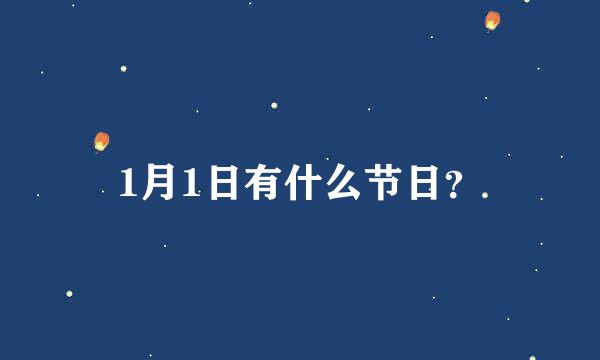 1月1日有什么节日?